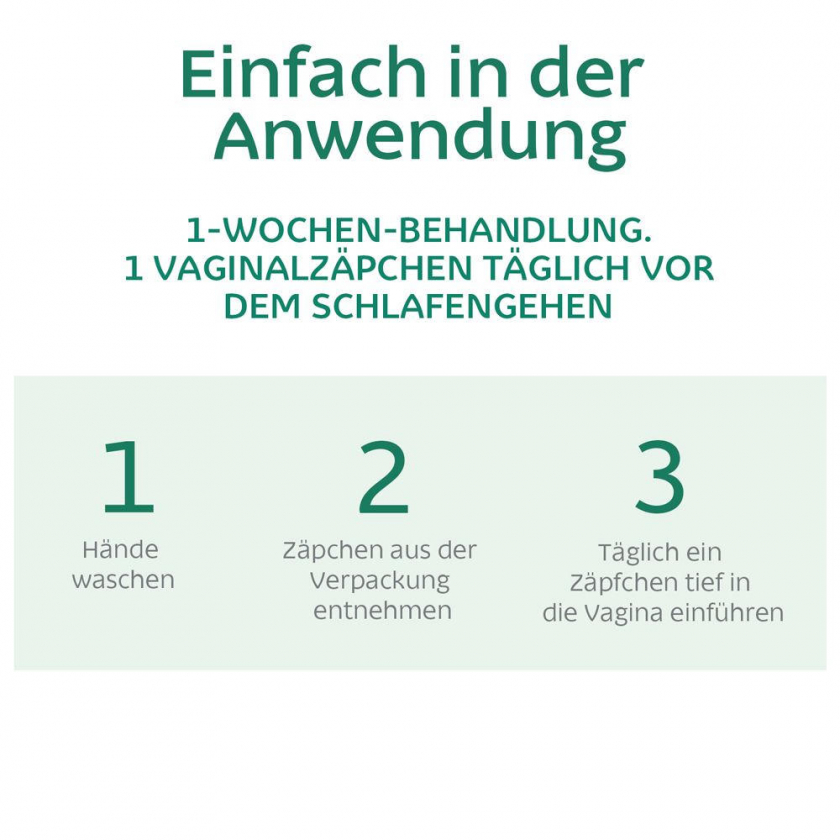 Einfach in der Anwendung

1-WOCHEN-BEHANDLUNG.
1 VAGINALZÄPCHEN TÄGLICH VOR DEM SCHLAFENGEHEN

1
Hände waschen

2
Zäpchen aus der Verpackung entnehmen

3
Täglich ein Zäpfchen tief in die Vagina einführen